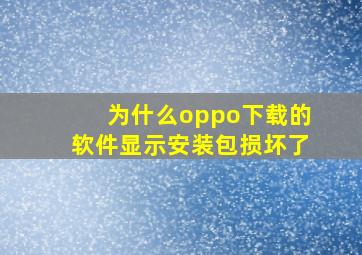 为什么oppo下载的软件显示安装包损坏了